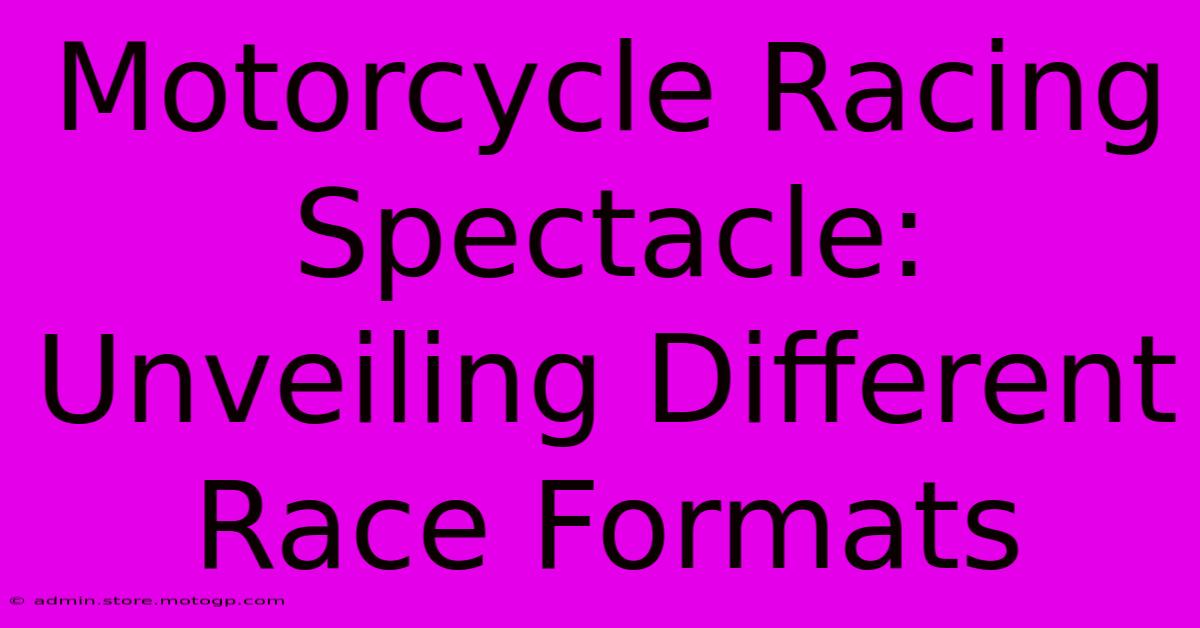 Motorcycle Racing Spectacle: Unveiling Different Race Formats

© admin.store.motogp.com